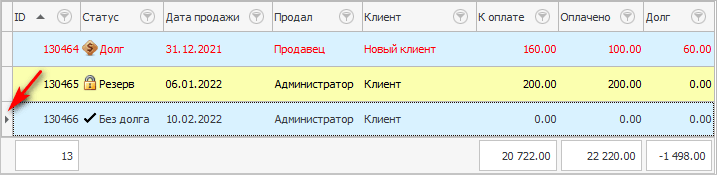 | ID | Статус | Дата продажи | Продал | Клиент | К оплате | Оплачено | Долг |
|---|---|---|---|---|---|---|---|
| 130464 | Долг | 31.12.2021 | Продавец | Новый клиент | 160.00 | 100.00 | 60.00 |
| 130465 | Резерв | 06.01.2022 | Администратор | Клиент | 200.00 | 200.00 | 0.00 |
| 130466 | Без долга | 10.02.2022 | Администратор | Клиент | 0.00 | 0.00 | 0.00 |
| 13 | | | | | 20 722.00 | 22 220.00 | -1 498.00 |